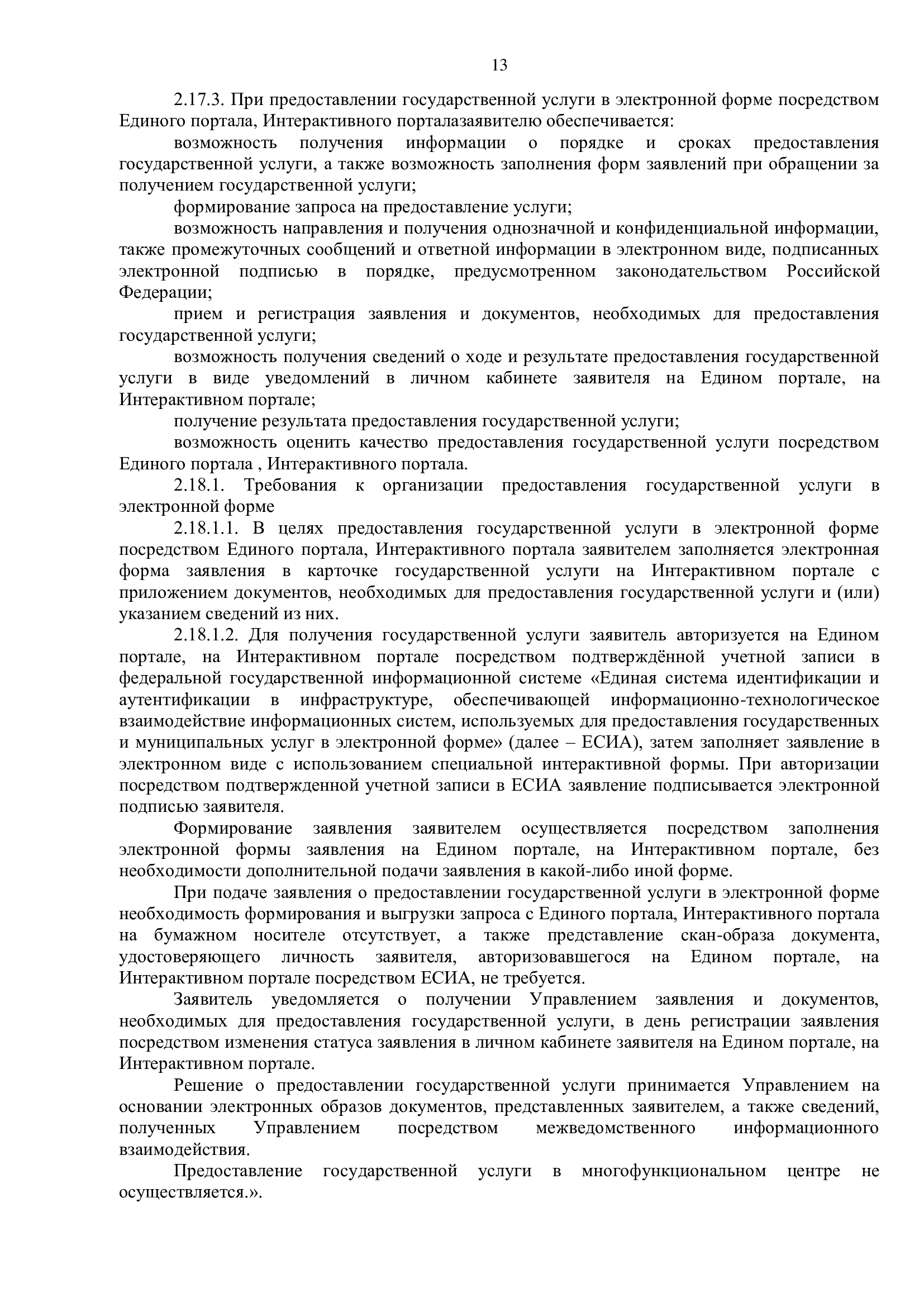 13

2.17.3. При предоставлении государственной услуги в электронной форме посредством Единого портала, Интерактивного порталазаявителю обеспечивается:

возможность получения информации о порядке и сроках предоставления государственной услуги, а также возможность заполнения форм заявлений при обращении за получением государственной услуги;

формирование запроса на предоставление услуги;

возможность направления и получения однозначной и конфиденциальной информации, также промежуточных сообщений и ответной информации в электронном виде, подписанных электронной подписью в порядке, предусмотренном законодательством Российской Федерации;

прием и регистрация заявления и документов, необходимых для предоставления государственной услуги;

возможность получения сведений о ходе и результате предоставления государственной услуги в виде уведомлений в личном кабинете заявителя на Едином портале, на Интерактивном портале;

получение результата предоставления государственной услуги;

возможность оценить качество предоставления государственной услуги посредством Единого портала , Интерактивного портала.

2.18.1. Требования к организации предоставления государственной услуги в электронной форме

2.18.1.1. В целях предоставления государственной услуги в электронной форме посредством Единого портала, Интерактивного портала заявителем заполняется электронная форма заявления в карточке государственной услуги на Интерактивном портале с приложением документов, необходимых для предоставления государственной услуги и (или) указанием сведений из них.

2.18.1.2. Для получения государственной услуги заявитель авторизуется на Едином портале, на Интерактивном портале посредством подтверждённой учетной записи в федеральной государственной информационной системе «Единая система идентификации и аутентификации в инфраструктуре, обеспечивающей информационно-технологическое взаимодействие информационных систем, используемых для предоставления государственных и муниципальных услуг в электронной форме» (далее – ЕСИА), затем заполняет заявление в электронном виде с использованием специальной интерактивной формы. При авторизации посредством подтвержденной учетной записи в ЕСИА заявление подписывается электронной подписью заявителя.

Формирование заявления заявителем осуществляется посредством заполнения электронной формы заявления на Едином портале, на Интерактивном портале, без необходимости дополнительной подачи заявления в какой-либо иной форме.

При подаче заявления о предоставлении государственной услуги в электронной форме необходимость формирования и выгрузки запроса с Единого портала, Интерактивного портала на бумажном носителе отсутствует, а также представление скан-образа документа, удостоверяющего личность заявителя, авторизовавшегося на Едином портале, на Интерактивном портале посредством ЕСИА, не требуется.

Заявитель уведомляется о получении Управлением заявления и документов, необходимых для предоставления государственной услуги, в день регистрации заявления посредством изменения статуса заявления в личном кабинете заявителя на Едином портале, на Интерактивном портале.

Решение о предоставлении государственной услуги принимается Управлением на основании электронных образов документов, представленных заявителем, а также сведений, полученных Управлением посредством межведомственного информационного взаимодействия.

Предоставление государственной услуги в многофункциональном центре не осуществляется.».